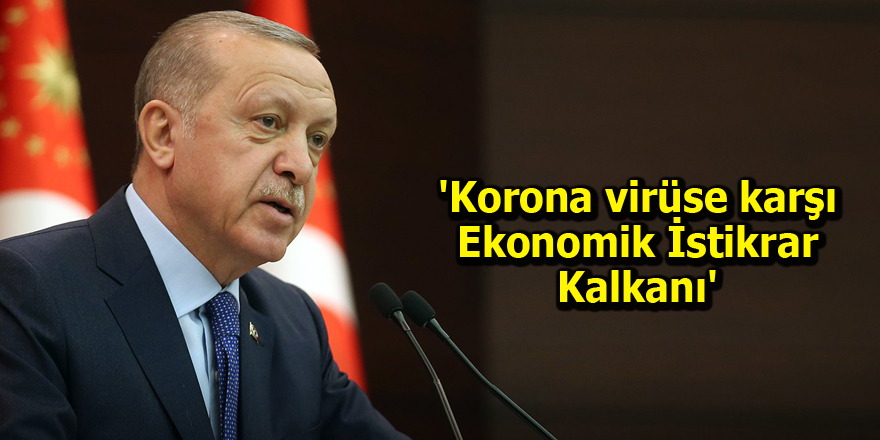 'Korona virüse karşı Ekonomik İstikrar Kalkanı'